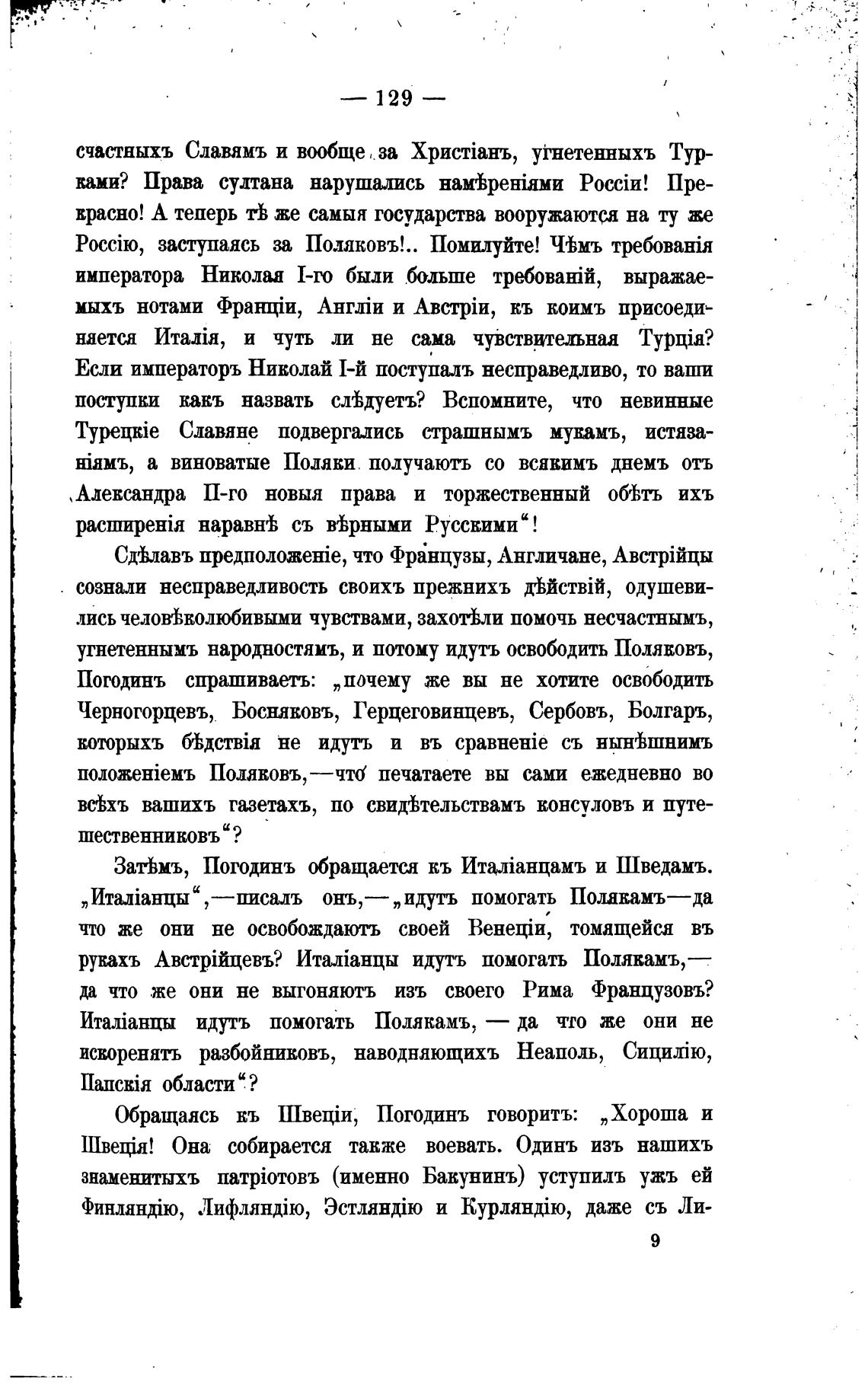 — 129 —

счастныхъ Славямъ и вообще за Христіанъ, угнетенныхъ Турками? Права султана нарушались намѣреніями Россіи! Прекрасно! А теперь тѣ же самыя государства вооружаются на ту же Россію, заступаясь за Поляковъ!.. Помилуйте! Чѣмъ требованія императора Николая I-го были больше требованій, выражаемыхъ нотами Франціи, Англіи и Австріи, къ коимъ присоединяется Италія, и чуть ли не сама чувствительная Турція? Если императоръ Николай I-й поступалъ несправедливо, то ваши поступки какъ назвать слѣдуетъ? Вспомните, что невинные Турецкіе Славяне подвергались страшнымъ мукамъ, истязаніямъ, а виноватые Поляки получаютъ со всякимъ днемъ отъ Александра II-го новыя права и торжественный обѣтъ ихъ расширенія наравнѣ съ вѣрными Русскими“!

Сдѣлавъ предположеніе, что Французы, Англичане, Австрійцы сознали несправедливость своихъ прежнихъ дѣйствій, одушевились человѣколюбивыми чувствами, захотѣли помочь несчастнымъ, угнетеннымъ народностямъ, и потому идутъ освободить Поляковъ, Погодинъ спрашиваетъ: „почему же вы не хотите освободить Черногорцевъ, Босняковъ, Герцеговинцевъ, Сербовъ, Болгаръ, которыхъ бѣдствія не идутъ и въ сравненіе съ нынѣшнимъ положеніемъ Поляковъ,—что печатаете вы сами ежедневно во всѣхъ вашихъ газетахъ, по свидѣтельствамъ консуловъ и путешественниковъ“?

Затѣмъ, Погодинъ обращается къ Италіанцамъ и Шведамъ. „Италіанцы“,—писалъ онъ,—„идутъ помогать Полякамъ—да что же они не освобождаютъ своей Венеціи, томящейся въ рукахъ Австрійцевъ? Италіанцы идутъ помогать Полякамъ,—да что же они не выгоняютъ изъ своего Рима Французовъ? Италіанцы идутъ помогать Полякамъ, — да что же они не искоренятъ разбойниковъ, наводняющихъ Неаполь, Сицилію, Папскія области“?

Обращаясь къ Швеціи, Погодинъ говоритъ: „Хороша и Швеція! Она собирается также воевать. Одинъ изъ нашихъ знаменитыхъ патріотовъ (именно Бакунинъ) уступилъ ужъ ей Финляндію, Лифляндію, Эстляндію и Курляндію, даже съ Ли-

9